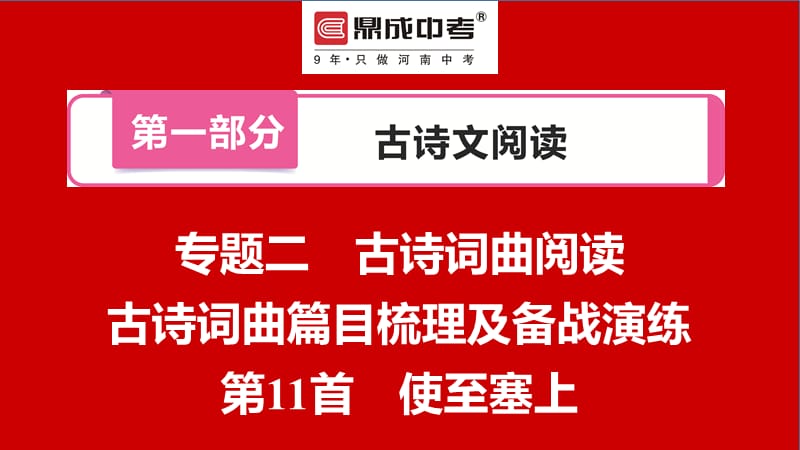 鼎成中考®
9年·只做河南中考

第一部分
古诗文阅读

专题二　古诗词曲阅读
古诗词曲篇目梳理及备战演练
第11首　使至塞上